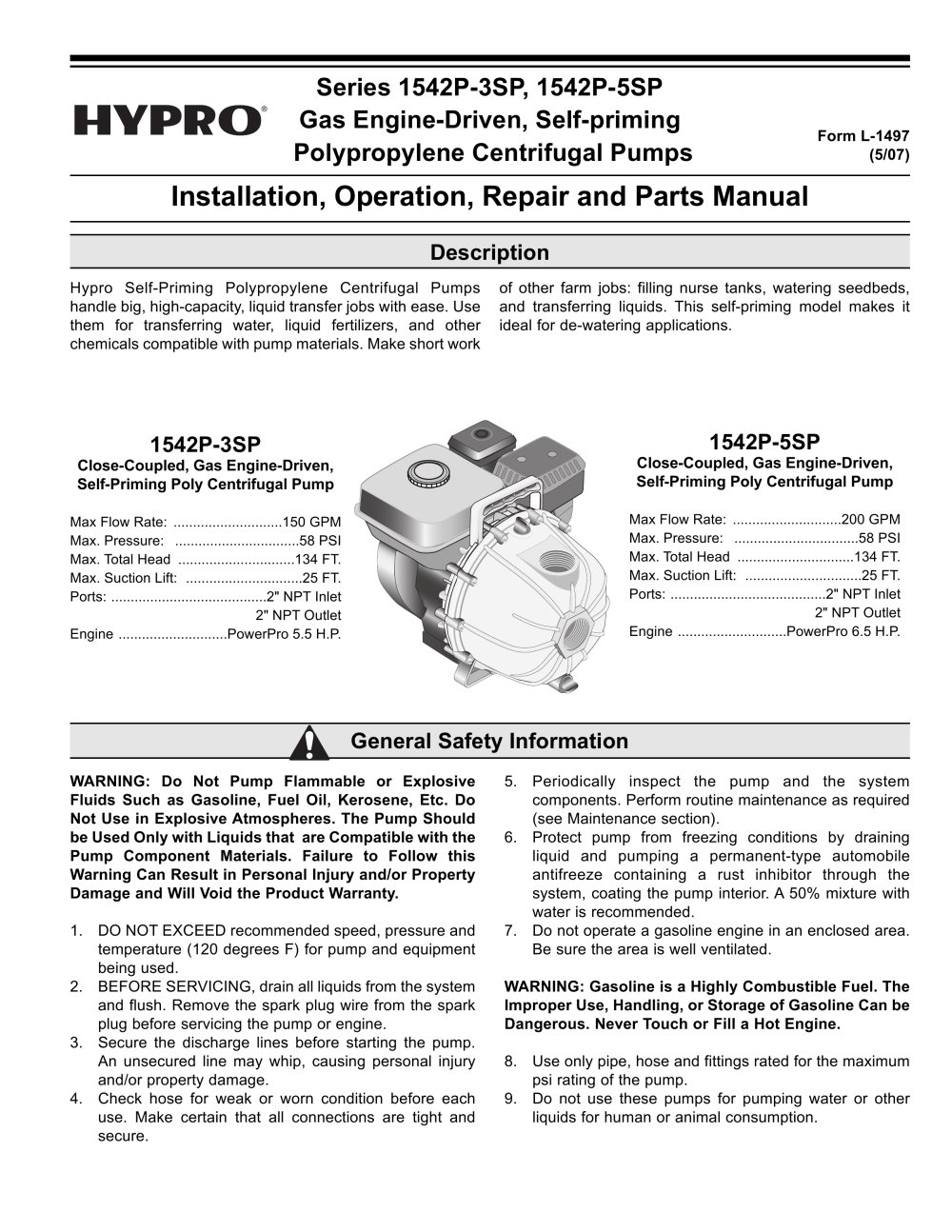 HYPRO®

Series 1542P-3SP, 1542P-5SP
Gas Engine-Driven, Self-priming
Polypropylene Centrifugal Pumps

Form L-1497
(5/07)

Installation, Operation, Repair and Parts Manual

Description

Hypro Self-Priming Polypropylene Centrifugal Pumps handle big, high-capacity, liquid transfer jobs with ease. Use them for transferring water, liquid fertilizers, and other chemicals compatible with pump materials. Make short work of other farm jobs: filling nurse tanks, watering seedbeds, and transferring liquids. This self-priming model makes it ideal for de-watering applications.

1542P-3SP
Close-Coupled, Gas Engine-Driven, Self-Priming Poly Centrifugal Pump

Max Flow Rate: ............................150 GPM
Max. Pressure: ................................58 PSI
Max. Total Head ..............................134 FT.
Max. Suction Lift: ..............................25 FT.
Ports: ........................................2" NPT Inlet
2" NPT Outlet
Engine ............................PowerPro 5.5 H.P.

1542P-5SP
Close-Coupled, Gas Engine-Driven, Self-Priming Poly Centrifugal Pump

Max Flow Rate: ............................200 GPM
Max. Pressure: ................................58 PSI
Max. Total Head ..............................134 FT.
Max. Suction Lift: ..............................25 FT.
Ports: ........................................2" NPT Inlet
2" NPT Outlet
Engine ............................PowerPro 6.5 H.P.

General Safety Information

WARNING: Do Not Pump Flammable or Explosive Fluids Such as Gasoline, Fuel Oil, Kerosene, Etc. Do Not Use in Explosive Atmospheres. The Pump Should be Used Only with Liquids that are Compatible with the Pump Component Materials. Failure to Follow this Warning Can Result in Personal Injury and/or Property Damage and Will Void the Product Warranty.

1. DO NOT EXCEED recommended speed, pressure and temperature (120 degrees F) for pump and equipment being used.
2. BEFORE SERVICING, drain all liquids from the system and flush. Remove the spark plug wire from the spark plug before servicing the pump or engine.
3. Secure the discharge lines before starting the pump. An unsecured line may whip, causing personal injury and/or property damage.
4. Check hose for weak or worn condition before each use. Make certain that all connections are tight and secure.
5. Periodically inspect the pump and the system components. Perform routine maintenance as required (see Maintenance section).
6. Protect pump from freezing conditions by draining liquid and pumping a permanent-type automobile antifreeze containing a rust inhibitor through the system, coating the pump interior. A 50% mixture with water is recommended.
7. Do not operate a gasoline engine in an enclosed area. Be sure the area is well ventilated.

WARNING: Gasoline is a Highly Combustible Fuel. The Improper Use, Handling, or Storage of Gasoline Can be Dangerous. Never Touch or Fill a Hot Engine.

8. Use only pipe, hose and fittings rated for the maximum psi rating of the pump.
9. Do not use these pumps for pumping water or other liquids for human or animal consumption.